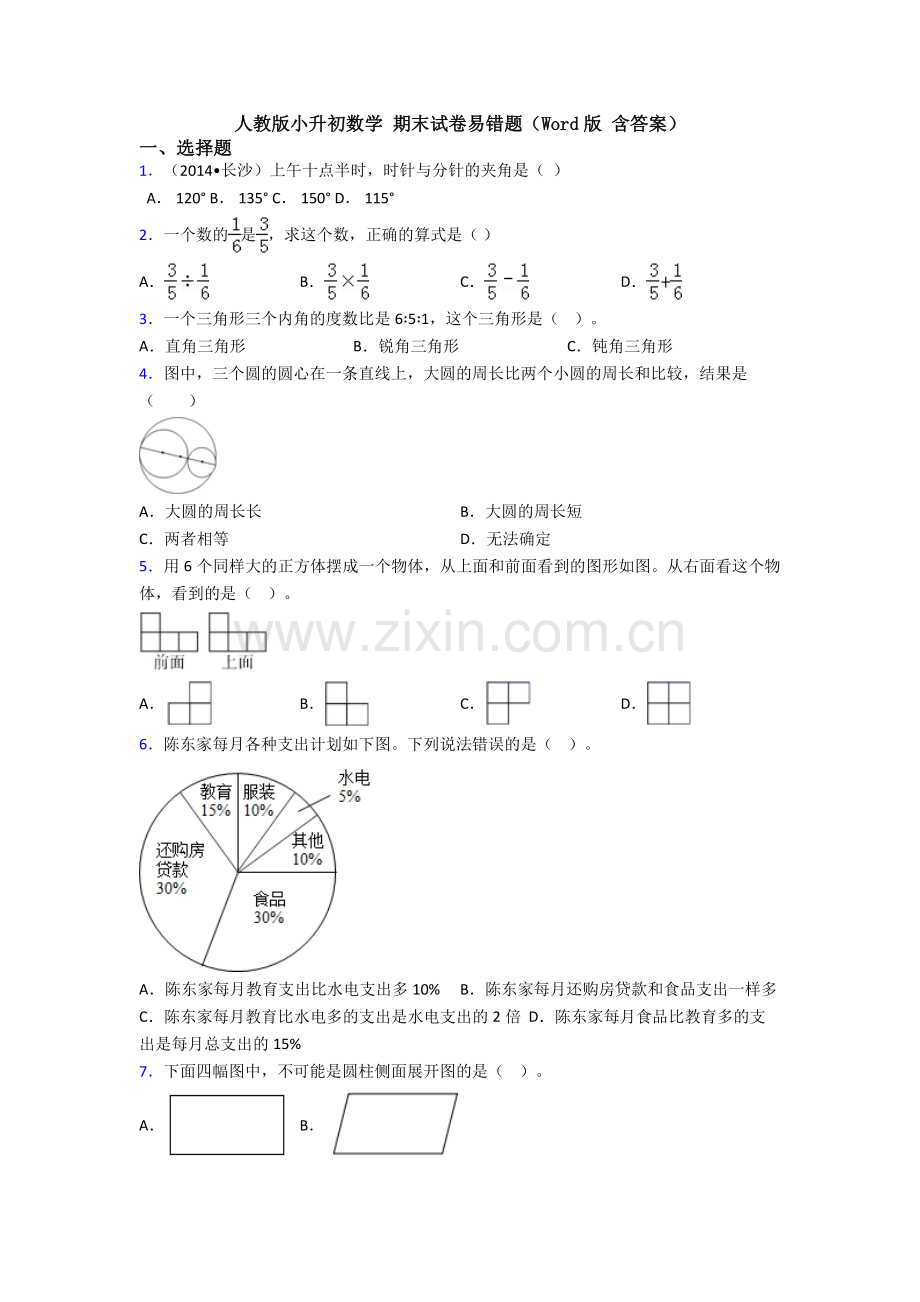 人教版小升初数学 期末试卷易错题（Word版 含答案）

一、选择题

1．（2014•长沙）上午十点半时，时针与分针的夹角是（ ）

A． 120° B． 135° C． 150° D． 115°

2．一个数的$\frac{1}{6}$是$\frac{3}{5}$，求这个数，正确的算式是（ ）

A．$\frac{3}{5}\div\frac{1}{6}$ B．$\frac{3}{5}\times\frac{1}{6}$ C．$\frac{3}{5}-\frac{1}{6}$ D．$\frac{3}{5}+\frac{1}{6}$

3．一个三角形三个内角的度数比是6:5:1，这个三角形是（ ）。

A．直角三角形 B．锐角三角形 C．钝角三角形

4．图中，三个圆的圆心在一条直线上，大圆的周长比两个小圆的周长和比较，结果是（ ）

A．大圆的周长长 B．大圆的周长短

C．两者相等 D．无法确定

5．用6个同样大的正方体摆成一个物体，从上面和前面看到的图形如图。从右面看这个物体，看到的是（ ）。

前面 上面

A． B． C． D．

6．陈东家每月各种支出计划如下图。下列说法错误的是（ ）。

教育
15%
服装
10%
水电
5%
其他
10%
还购房贷款
30%
食品
30%

A．陈东家每月教育支出比水电支出多10% B．陈东家每月还购房贷款和食品支出一样多

C．陈东家每月教育比水电多的支出是水电支出的2倍 D．陈东家每月食品比教育多的支出是每月总支出的15%

7．下面四幅图中，不可能是圆柱侧面展开图的是（ ）。

A． B．

www.zixin.com.cn